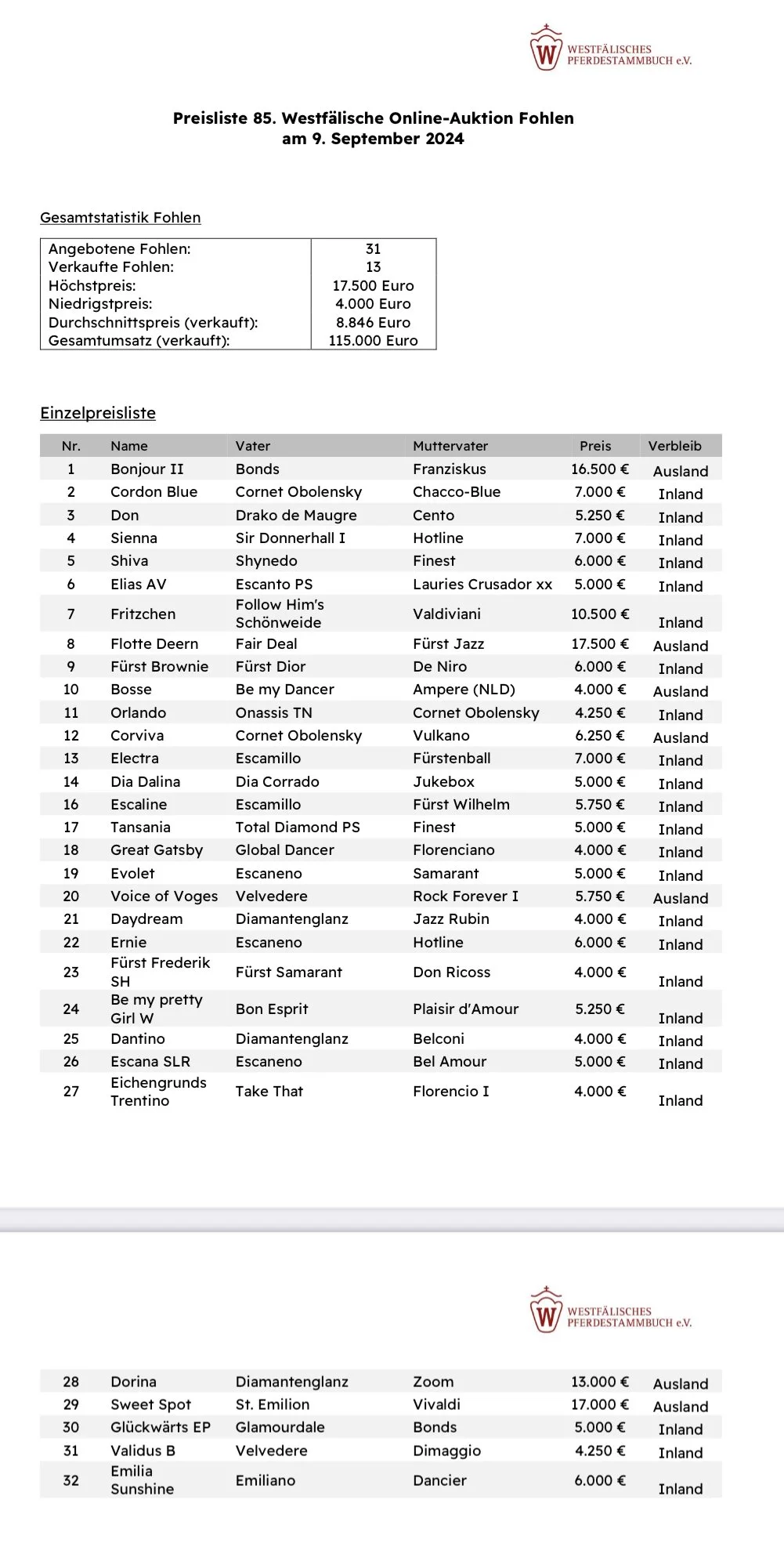 W WESTFÄLISCHES PFERDESTAMMBUCH e.V.

Preisliste 85. Westfälische Online-Auktion Fohlen
am 9. September 2024

Gesamtstatistik Fohlen

| | |
|---|---|
| Angebotene Fohlen: | 31 |
| Verkaufte Fohlen: | 13 |
| Höchstpreis: | 17.500 Euro |
| Niedrigstpreis: | 4.000 Euro |
| Durchschnittspreis (verkauft): | 8.846 Euro |
| Gesamtumsatz (verkauft): | 115.000 Euro |

Einzelpreisliste

| Nr. | Name | Vater | Muttervater | Preis | Verbleib |
|---|---|---|---|---|---|
| 1 | Bonjour II | Bonds | Franziskus | 16.500 € | Ausland |
| 2 | Cordon Blue | Cornet Obolensky | Chacco-Blue | 7.000 € | Inland |
| 3 | Don | Drako de Maugre | Cento | 5.250 € | Inland |
| 4 | Sienna | Sir Donnerhall I | Hotline | 7.000 € | Inland |
| 5 | Shiva | Shynedo | Finest | 6.000 € | Inland |
| 6 | Elias AV | Escanto PS | Lauries Crusador xx | 5.000 € | Inland |
| 7 | Fritzchen | Follow Him's Schönweide | Valdiviani | 10.500 € | Inland |
| 8 | Flotte Deern | Fair Deal | Fürst Jazz | 17.500 € | Ausland |
| 9 | Fürst Brownie | Fürst Dior | De Niro | 6.000 € | Inland |
| 10 | Bosse | Be my Dancer | Ampere (NLD) | 4.000 € | Ausland |
| 11 | Orlando | Onassis TN | Cornet Obolensky | 4.250 € | Inland |
| 12 | Corviva | Cornet Obolensky | Vulkano | 6.250 € | Ausland |
| 13 | Electra | Escamillo | Fürstenball | 7.000 € | Inland |
| 14 | Dia Dalina | Dia Corrado | Jukebox | 5.000 € | Inland |
| 16 | Escaline | Escamillo | Fürst Wilhelm | 5.750 € | Inland |
| 17 | Tansania | Total Diamond PS | Finest | 5.000 € | Inland |
| 18 | Great Gatsby | Global Dancer | Florenciano | 4.000 € | Inland |
| 19 | Evolet | Escaneno | Samarant | 5.000 € | Inland |
| 20 | Voice of Voges | Velvedere | Rock Forever I | 5.750 € | Ausland |
| 21 | Daydream | Diamantenglanz | Jazz Rubin | 4.000 € | Inland |
| 22 | Ernie | Escaneno | Hotline | 6.000 € | Inland |
| 23 | Fürst Frederik SH | Fürst Samarant | Don Ricoss | 4.000 € | Inland |
| 24 | Be my pretty Girl W | Bon Esprit | Plaisir d'Amour | 5.250 € | Inland |
| 25 | Dantino | Diamantenglanz | Belconi | 4.000 € | Inland |
| 26 | Escana SLR | Escaneno | Bel Amour | 5.000 € | Inland |
| 27 | Eichengrunds Trentino | Take That | Florencio I | 4.000 € | Inland |

W WESTFÄLISCHES PFERDESTAMMBUCH e.V.

| | | | | | |
|---|---|---|---|---|---|
| 28 | Dorina | Diamantenglanz | Zoom | 13.000 € | Ausland |
| 29 | Sweet Spot | St. Emilion | Vivaldi | 17.000 € | Ausland |
| 30 | Glückwärts EP | Glamourdale | Bonds | 5.000 € | Inland |
| 31 | Validus B | Velvedere | Dimaggio | 4.250 € | Inland |
| 32 | Emilia Sunshine | Emiliano | Dancier | 6.000 € | Inland |